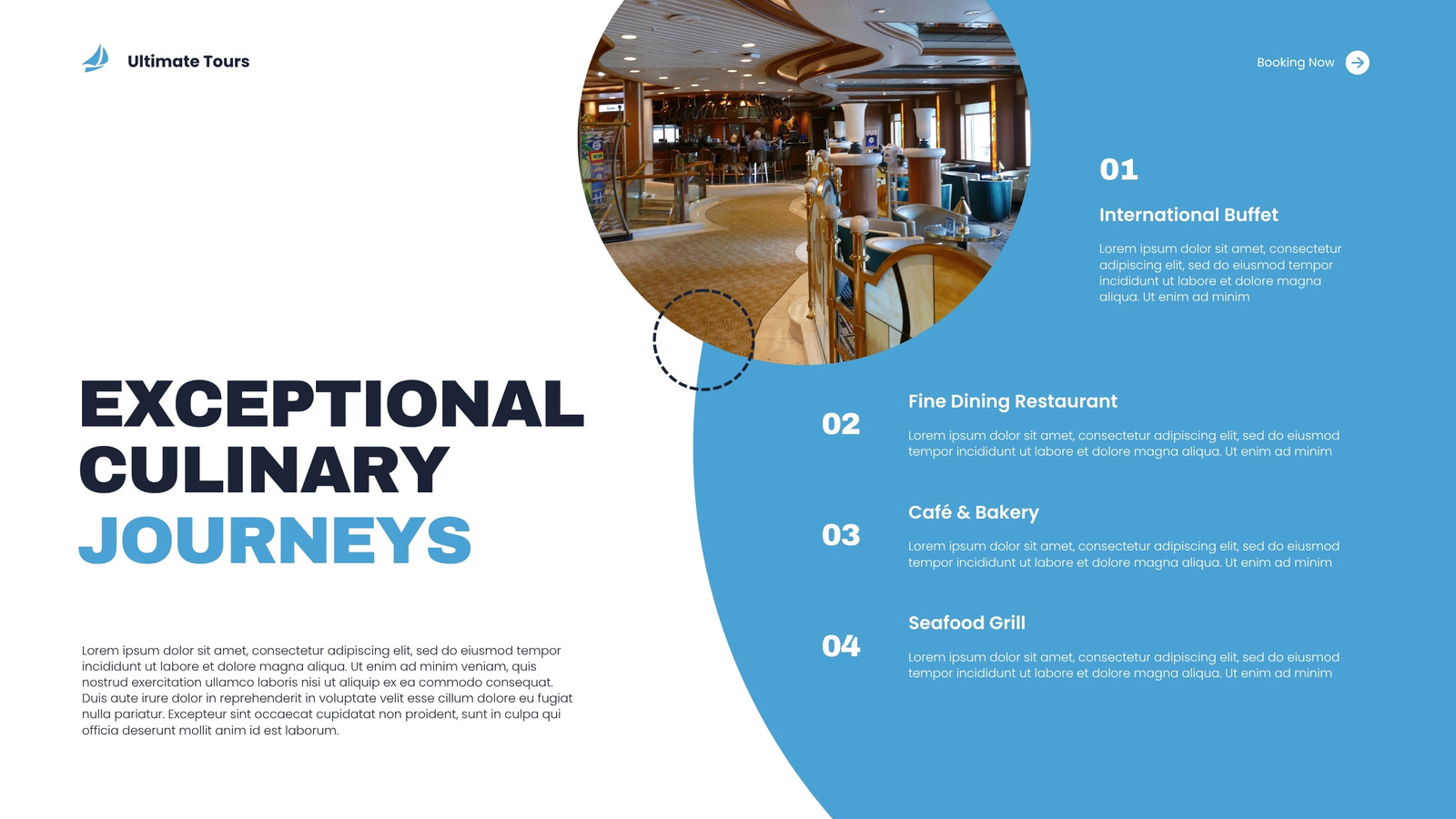 Ultimate Tours

Booking Now

EXCEPTIONAL CULINARY JOURNEYS

Lorem ipsum dolor sit amet, consectetur adipiscing elit, sed do eiusmod tempor incididunt ut labore et dolore magna aliqua. Ut enim ad minim veniam, quis nostrud exercitation ullamco laboris nisi ut aliquip ex ea commodo consequat. Duis aute irure dolor in reprehenderit in voluptate velit esse cillum dolore eu fugiat nulla pariatur. Excepteur sint occaecat cupidatat non proident, sunt in culpa qui officia deserunt mollit anim id est laborum.

01

International Buffet

Lorem ipsum dolor sit amet, consectetur adipiscing elit, sed do eiusmod tempor incididunt ut labore et dolore magna aliqua. Ut enim ad minim

02

Fine Dining Restaurant

Lorem ipsum dolor sit amet, consectetur adipiscing elit, sed do eiusmod tempor incididunt ut labore et dolore magna aliqua. Ut enim ad minim

03

Café & Bakery

Lorem ipsum dolor sit amet, consectetur adipiscing elit, sed do eiusmod tempor incididunt ut labore et dolore magna aliqua. Ut enim ad minim

04

Seafood Grill

Lorem ipsum dolor sit amet, consectetur adipiscing elit, sed do eiusmod tempor incididunt ut labore et dolore magna aliqua. Ut enim ad minim